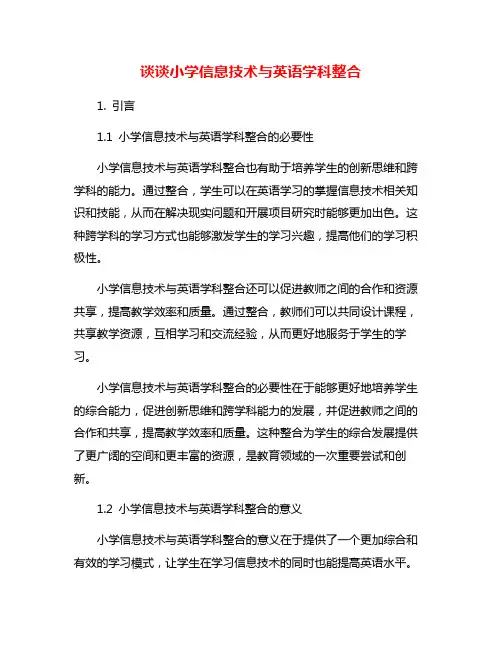 谈谈小学信息技术与英语学科整合

1. 引言

1.1 小学信息技术与英语学科整合的必要性

小学信息技术与英语学科整合也有助于培养学生的创新思维和跨学科的能力。通过整合，学生可以在英语学习的掌握信息技术相关知识和技能，从而在解决现实问题和开展项目研究时能够更加出色。这种跨学科的学习方式也能够激发学生的学习兴趣，提高他们的学习积极性。

小学信息技术与英语学科整合还可以促进教师之间的合作和资源共享，提高教学效率和质量。通过整合，教师们可以共同设计课程，共享教学资源，互相学习和交流经验，从而更好地服务于学生的学习。

小学信息技术与英语学科整合的必要性在于能够更好地培养学生的综合能力，促进创新思维和跨学科能力的发展，并促进教师之间的合作和共享，提高教学效率和质量。这种整合为学生的综合发展提供了更广阔的空间和更丰富的资源，是教育领域的一次重要尝试和创新。

1.2 小学信息技术与英语学科整合的意义

小学信息技术与英语学科整合的意义在于提供了一个更加综合和有效的学习模式，让学生在学习信息技术的同时也能提高英语水平。